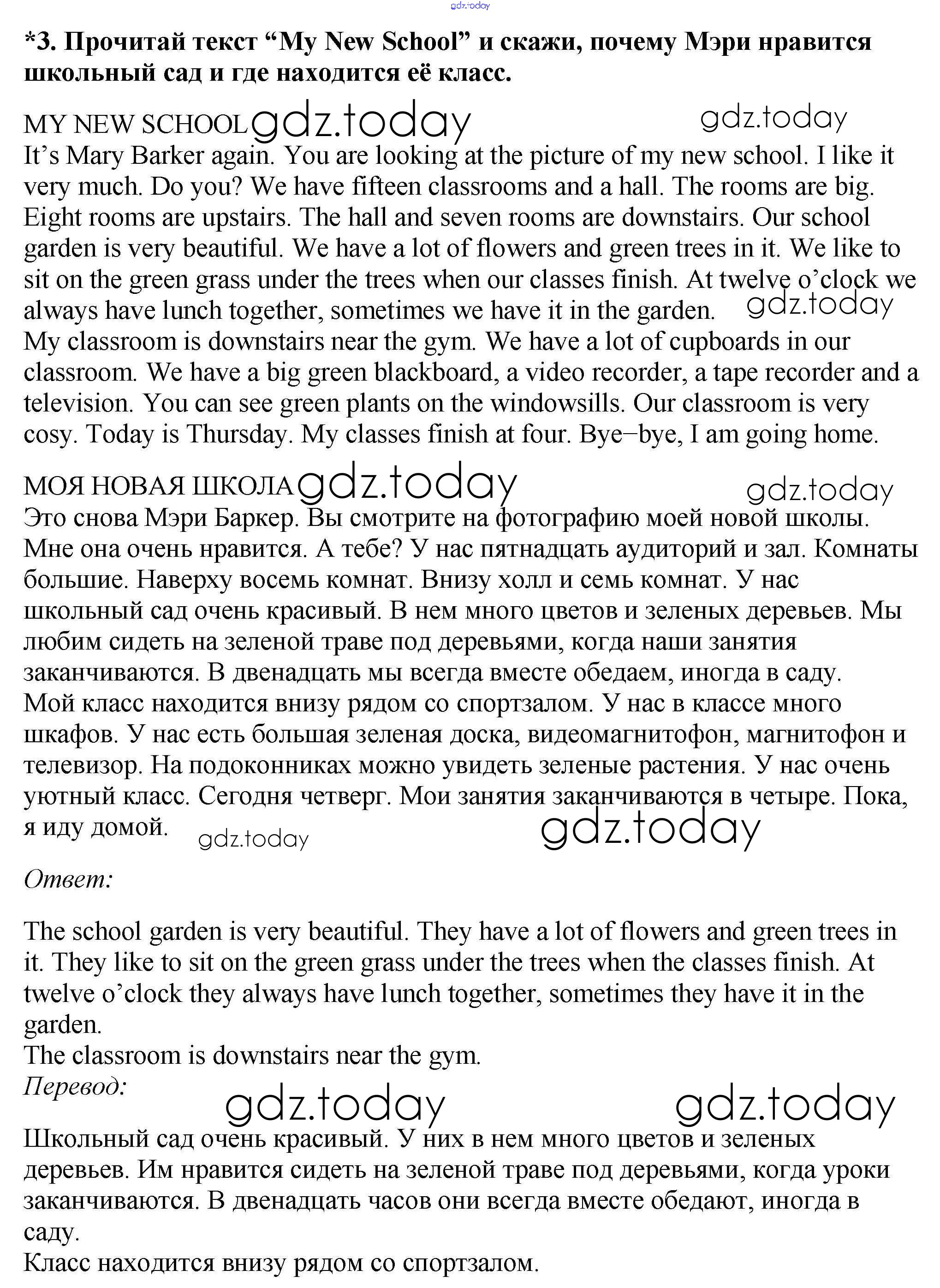 gdz.today

*3. Прочитай текст “My New School” и скажи, почему Мэри нравится школьный сад и где находится её класс.

MY NEW SCHOOL gdz.today gdz.today
It’s Mary Barker again. You are looking at the picture of my new school. I like it very much. Do you? We have fifteen classrooms and a hall. The rooms are big. Eight rooms are upstairs. The hall and seven rooms are downstairs. Our school garden is very beautiful. We have a lot of flowers and green trees in it. We like to sit on the green grass under the trees when our classes finish. At twelve o’clock we always have lunch together, sometimes we have it in the garden. gdz.today
My classroom is downstairs near the gym. We have a lot of cupboards in our classroom. We have a big green blackboard, a video recorder, a tape recorder and a television. You can see green plants on the windowsills. Our classroom is very cosy. Today is Thursday. My classes finish at four. Bye–bye, I am going home.

МОЯ НОВАЯ ШКОЛА gdz.today gdz.today
Это снова Мэри Баркер. Вы смотрите на фотографию моей новой школы. Мне она очень нравится. А тебе? У нас пятнадцать аудиторий и зал. Комнаты большие. Наверху восемь комнат. Внизу холл и семь комнат. У нас школьный сад очень красивый. В нем много цветов и зеленых деревьев. Мы любим сидеть на зеленой траве под деревьями, когда наши занятия заканчиваются. В двенадцать мы всегда вместе обедаем, иногда в саду.
Мой класс находится внизу рядом со спортзалом. У нас в классе много шкафов. У нас есть большая зеленая доска, видеомагнитофон, магнитофон и телевизор. На подоконниках можно увидеть зеленые растения. У нас очень уютный класс. Сегодня четверг. Мои занятия заканчиваются в четыре. Пока, я иду домой. gdz.today gdz.today

Ответ:

The school garden is very beautiful. They have a lot of flowers and green trees in it. They like to sit on the green grass under the trees when the classes finish. At twelve o’clock they always have lunch together, sometimes they have it in the garden.
The classroom is downstairs near the gym.
Перевод:
gdz.today gdz.today
Школьный сад очень красивый. У них в нем много цветов и зеленых деревьев. Им нравится сидеть на зеленой траве под деревьями, когда уроки заканчиваются. В двенадцать часов они всегда вместе обедают, иногда в саду.
Класс находится внизу рядом со спортзалом.